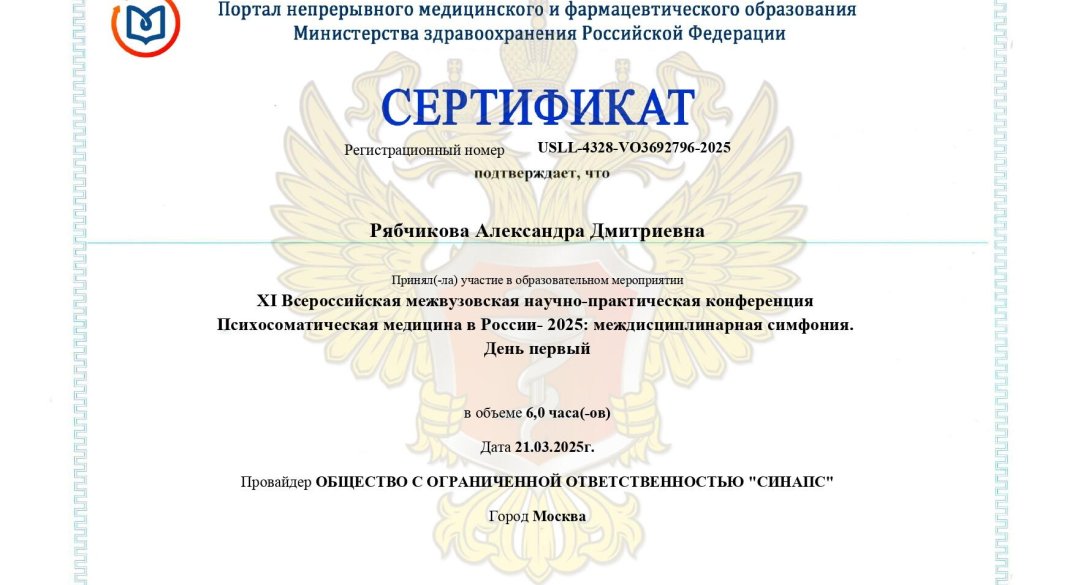 Портал непрерывного медицинского и фармацевтического образования
Министерства здравоохранения Российской Федерации

СЕРТИФИКАТ

Регистрационный номер USLL-4328-VO3692796-2025

подтверждает, что

Рябчикова Александра Дмитриевна

Принял(-ла) участие в образовательном мероприятии

XI Всероссийская межвузовская научно-практическая конференция Психосоматическая медицина в России- 2025: междисциплинарная симфония. День первый

в объеме 6,0 часа(-ов)

Дата 21.03.2025г.

Провайдер ОБЩЕСТВО С ОГРАНИЧЕННОЙ ОТВЕТСТВЕННОСТЬЮ "СИНАПС"

Город Москва